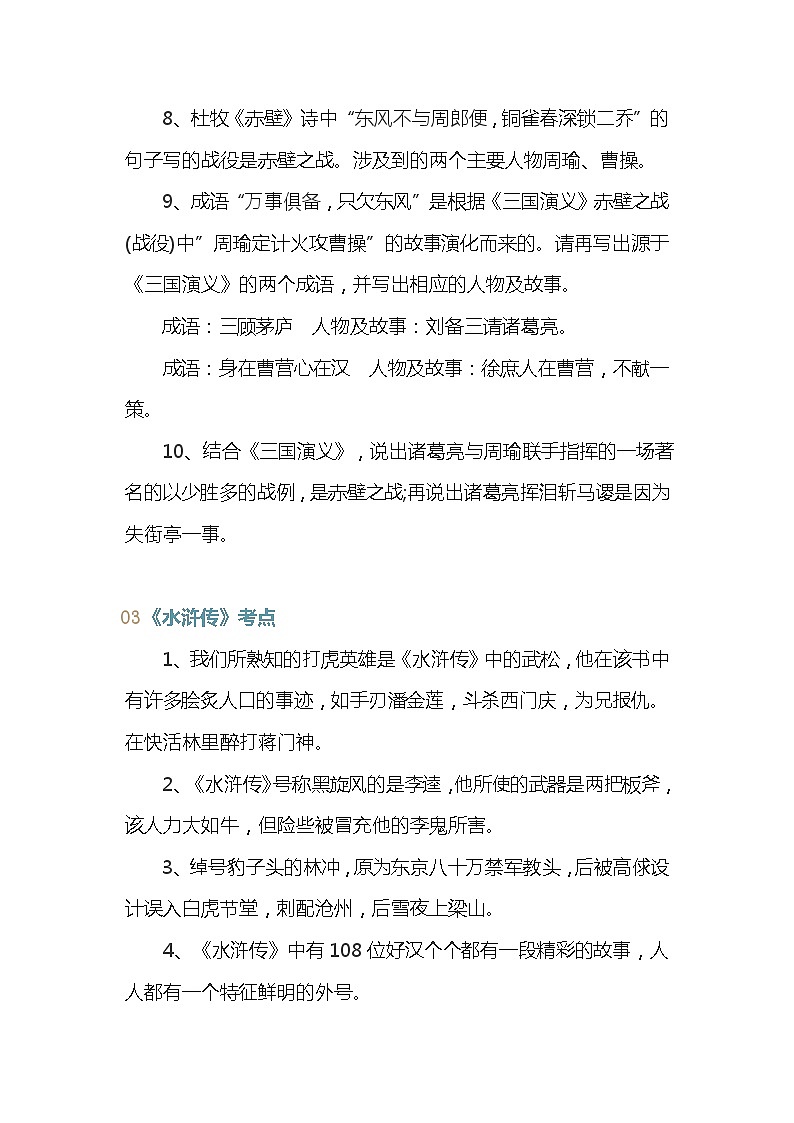 8、杜牧《赤壁》诗中“东风不与周郎便，铜雀春深锁二乔”的句子写的战役是赤壁之战。涉及到的两个主要人物周瑜、曹操。

9、成语“万事俱备，只欠东风”是根据《三国演义》赤壁之战(战役)中”周瑜定计火攻曹操”的故事演化而来的。请再写出源于《三国演义》的两个成语，并写出相应的人物及故事。

成语：三顾茅庐　人物及故事：刘备三请诸葛亮。

成语：身在曹营心在汉　人物及故事：徐庶人在曹营，不献一策。

10、结合《三国演义》，说出诸葛亮与周瑜联手指挥的一场著名的以少胜多的战例，是赤壁之战;再说出诸葛亮挥泪斩马谡是因为失街亭一事。

03《水浒传》考点

1、我们所熟知的打虎英雄是《水浒传》中的武松，他在该书中有许多脍炙人口的事迹，如手刃潘金莲，斗杀西门庆，为兄报仇。在快活林里醉打蒋门神。

2、《水浒传》号称黑旋风的是李逵，他所使的武器是两把板斧，该人力大如牛，但险些被冒充他的李鬼所害。

3、绰号豹子头的林冲，原为东京八十万禁军教头，后被高俅设计误入白虎节堂，刺配沧州，后雪夜上梁山。

4、《水浒传》中有108位好汉个个都有一段精彩的故事，人人都有一个特征鲜明的外号。